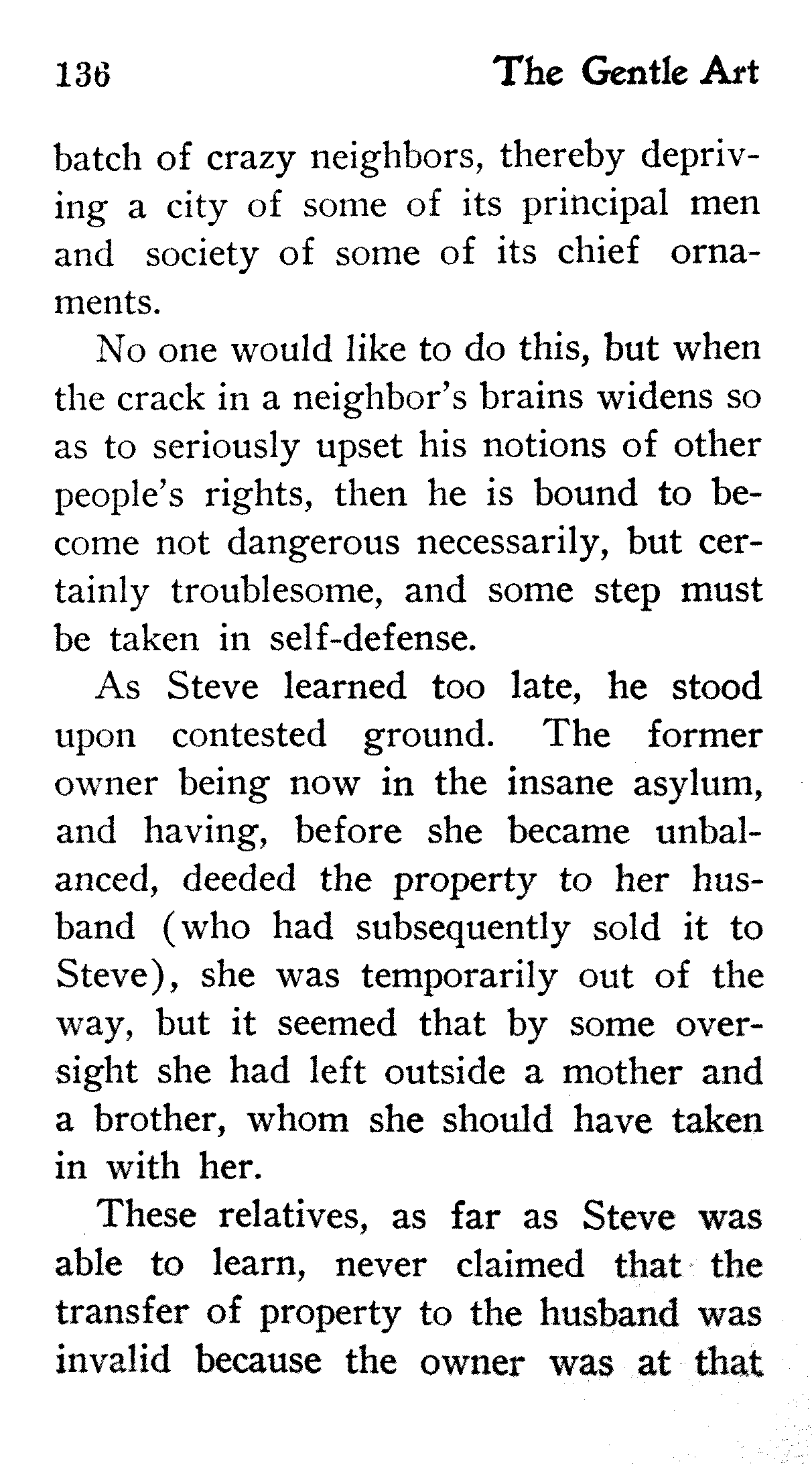 136 The Gentle Art

batch of crazy neighbors, thereby depriving a city of some of its principal men and society of some of its chief ornaments.

No one would like to do this, but when the crack in a neighbor's brains widens so as to seriously upset his notions of other people's rights, then he is bound to become not dangerous necessarily, but certainly troublesome, and some step must be taken in self-defense.

As Steve learned too late, he stood upon contested ground. The former owner being now in the insane asylum, and having, before she became unbalanced, deeded the property to her husband (who had subsequently sold it to Steve), she was temporarily out of the way, but it seemed that by some oversight she had left outside a mother and a brother, whom she should have taken in with her.

These relatives, as far as Steve was able to learn, never claimed that the transfer of property to the husband was invalid because the owner was at that